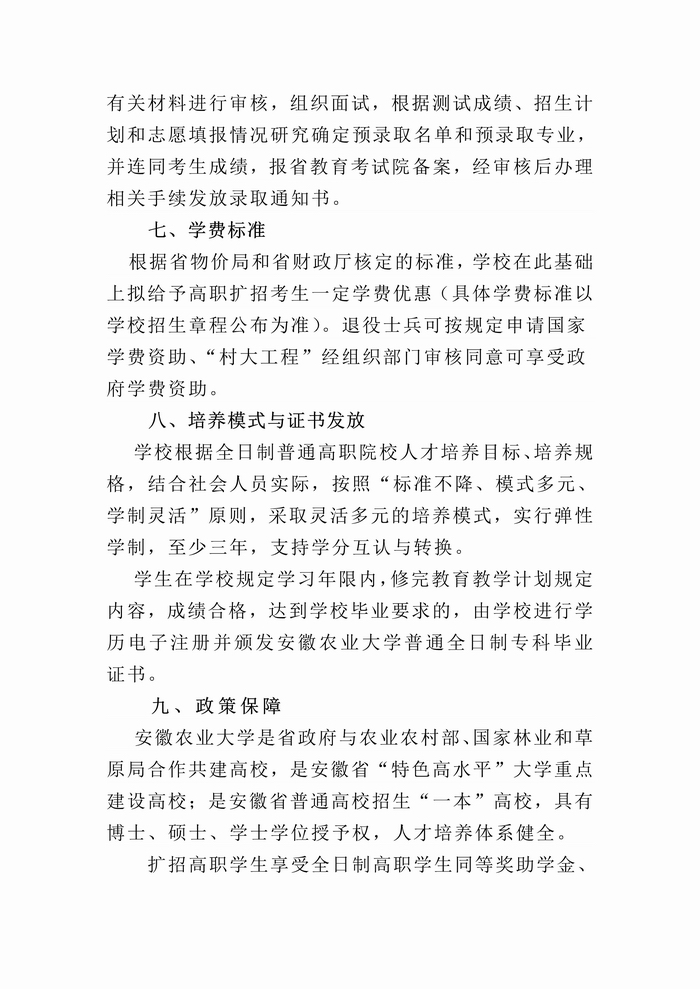 有关材料进行审核，组织面试，根据测试成绩、招生计划和志愿填报情况研究确定预录取名单和预录取专业，并连同考生成绩，报省教育考试院备案，经审核后办理相关手续发放录取通知书。

七、学费标准

根据省物价局和省财政厅核定的标准，学校在此基础上拟给予高职扩招考生一定学费优惠（具体学费标准以学校招生章程公布为准）。退役士兵可按规定申请国家学费资助、“村大工程”经组织部门审核同意可享受政府学费资助。

八、培养模式与证书发放

学校根据全日制普通高职院校人才培养目标、培养规格，结合社会人员实际，按照“标准不降、模式多元、学制灵活”原则，采取灵活多元的培养模式，实行弹性学制，至少三年，支持学分互认与转换。

学生在学校规定学习年限内，修完教育教学计划规定内容，成绩合格，达到学校毕业要求的，由学校进行学历电子注册并颁发安徽农业大学普通全日制专科毕业证书。

九、政策保障

安徽农业大学是省政府与农业农村部、国家林业和草原局合作共建高校，是安徽省“特色高水平”大学重点建设高校；是安徽省普通高校招生“一本”高校，具有博士、硕士、学士学位授予权，人才培养体系健全。

扩招高职学生享受全日制高职学生同等奖助学金、